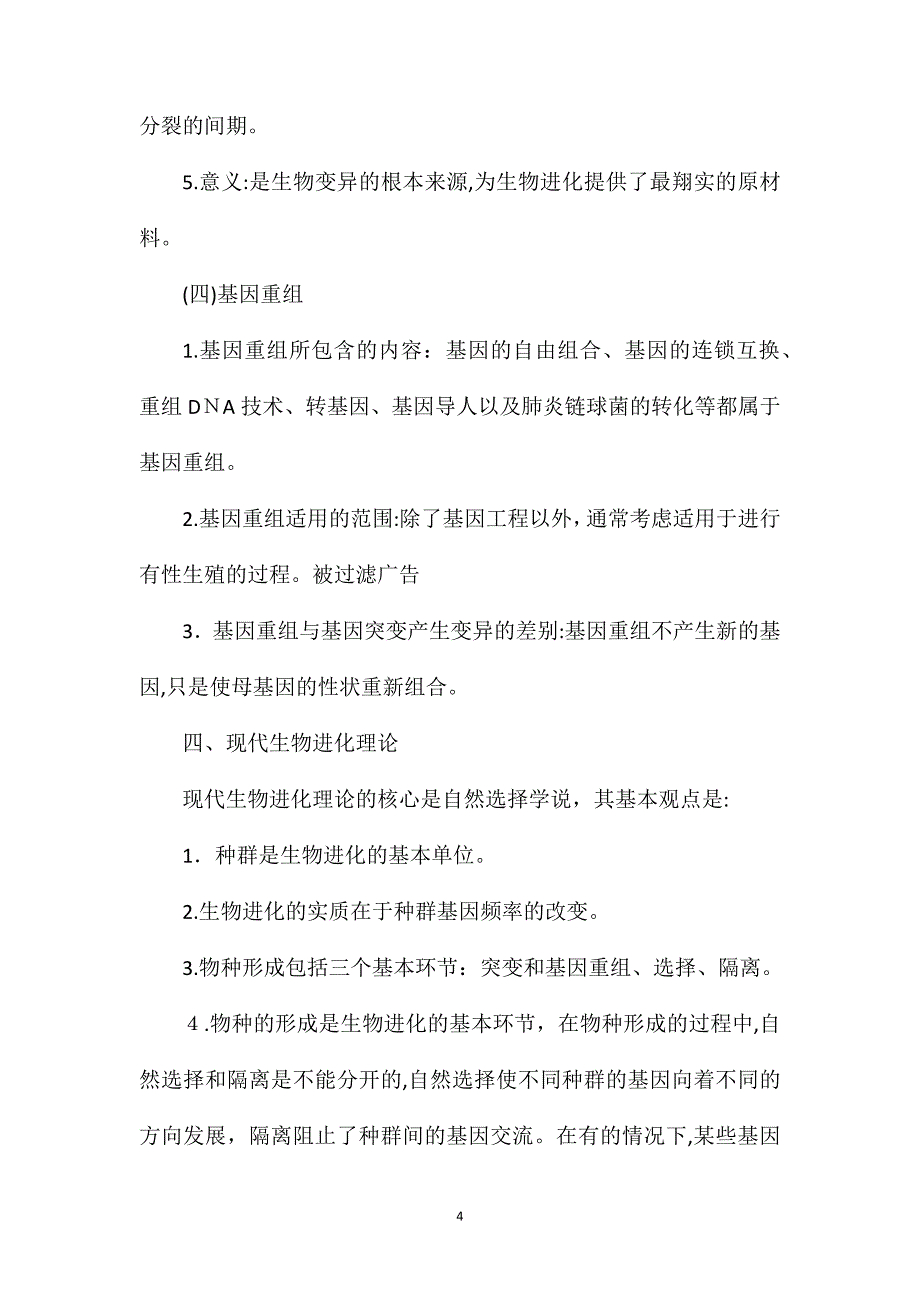 分裂的间期。

5.意义:是生物变异的根本来源,为生物进化提供了最翔实的原材料。

(四)基因重组

1.基因重组所包含的内容：基因的自由组合、基因的连锁互换、重组ＤＮＡ技术、转基因、基因导人以及肺炎链球菌的转化等都属于基因重组。

2.基因重组适用的范围:除了基因工程以外，通常考虑适用于进行有性生殖的过程。被过滤广告

3．基因重组与基因突变产生变异的差别:基因重组不产生新的基因,只是使母基因的性状重新组合。

四、现代生物进化理论

现代生物进化理论的核心是自然选择学说，其基本观点是:

1．种群是生物进化的基本单位。

2.生物进化的实质在于种群基因频率的改变。

3.物种形成包括三个基本环节：突变和基因重组、选择、隔离。

４.物种的形成是生物进化的基本环节，在物种形成的过程中,自然选择和隔离是不能分开的,自然选择使不同种群的基因向着不同的方向发展，隔离阻止了种群间的基因交流。在有的情况下,某些基因

4